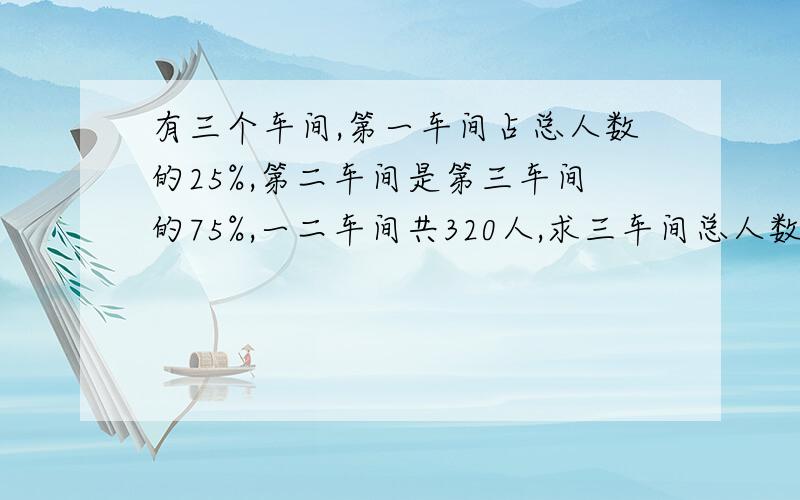 有三个车间,第一车间占总人数的25%,第二车间是第三车间的75%,一二车间共320人,求三车间总人数